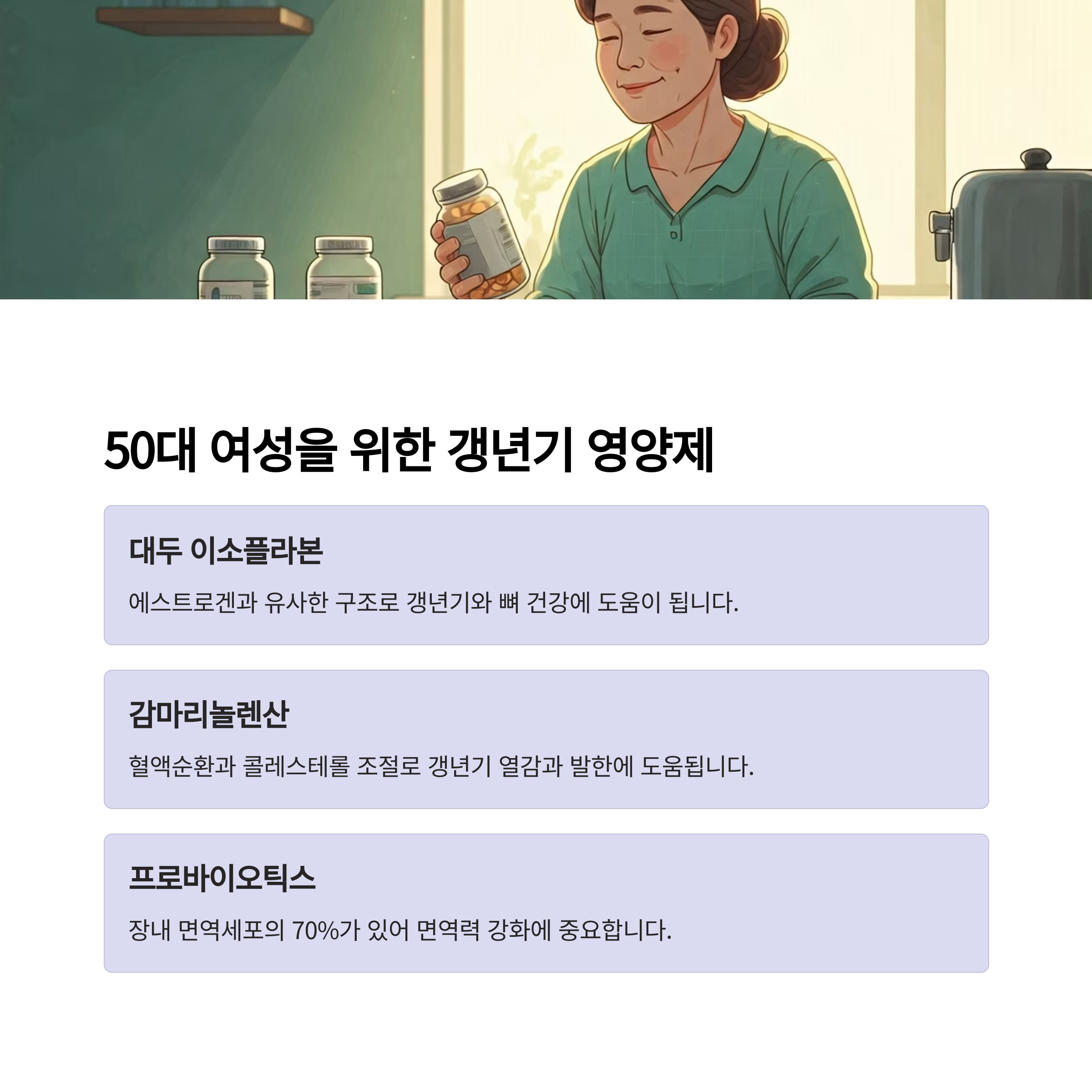 50대 여성을 위한 갱년기 영양제

대두 이소플라본

에스트로겐과 유사한 구조로 갱년기와 뼈 건강에 도움이 됩니다.

감마리놀렌산

혈액순환과 콜레스테롤 조절로 갱년기 열감과 발한에 도움됩니다.

프로바이오틱스

장내 면역세포의 70%가 있어 면역력 강화에 중요합니다.